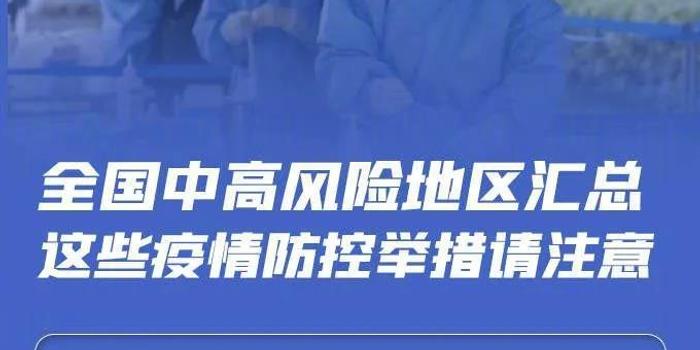 全国中高风险地区汇总
这些疫情防控举措请注意